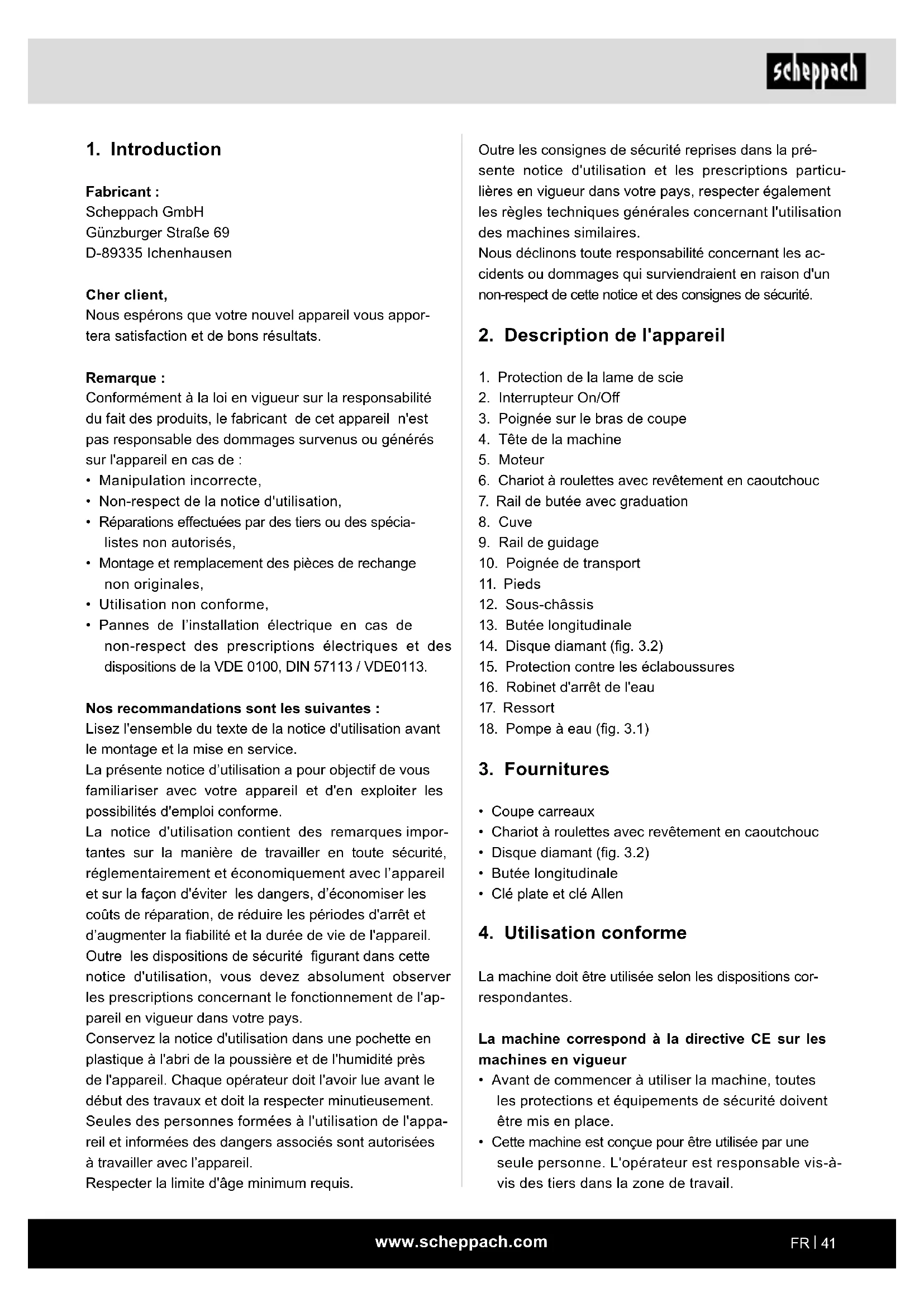 scheppach

1. Introduction

Fabricant :
Scheppach GmbH
Günzburger Straße 69
D-89335 Ichenhausen

Cher client,
Nous espérons que votre nouvel appareil vous apportera satisfaction et de bons résultats.

Remarque :
Conformément à la loi en vigueur sur la responsabilité du fait des produits, le fabricant de cet appareil n'est pas responsable des dommages survenus ou générés sur l'appareil en cas de :
• Manipulation incorrecte,
• Non-respect de la notice d'utilisation,
• Réparations effectuées par des tiers ou des spécialistes non autorisés,
• Montage et remplacement des pièces de rechange non originales,
• Utilisation non conforme,
• Pannes de l'installation électrique en cas de non-respect des prescriptions électriques et des dispositions de la VDE 0100, DIN 57113 / VDE0113.

Nos recommandations sont les suivantes :
Lisez l'ensemble du texte de la notice d'utilisation avant le montage et la mise en service.
La présente notice d'utilisation a pour objectif de vous familiariser avec votre appareil et d'en exploiter les possibilités d'emploi conforme.
La notice d'utilisation contient des remarques importantes sur la manière de travailler en toute sécurité, réglementairement et économiquement avec l'appareil et sur la façon d'éviter les dangers, d'économiser les coûts de réparation, de réduire les périodes d'arrêt et d'augmenter la fiabilité et la durée de vie de l'appareil.
Outre les dispositions de sécurité figurant dans cette notice d'utilisation, vous devez absolument observer les prescriptions concernant le fonctionnement de l'appareil en vigueur dans votre pays.
Conservez la notice d'utilisation dans une pochette en plastique à l'abri de la poussière et de l'humidité près de l'appareil. Chaque opérateur doit l'avoir lue avant le début des travaux et doit la respecter minutieusement.
Seules des personnes formées à l'utilisation de l'appareil et informées des dangers associés sont autorisées à travailler avec l'appareil.
Respecter la limite d'âge minimum requis.

Outre les consignes de sécurité reprises dans la présente notice d'utilisation et les prescriptions particulières en vigueur dans votre pays, respecter également les règles techniques générales concernant l'utilisation des machines similaires.
Nous déclinons toute responsabilité concernant les accidents ou dommages qui surviendraient en raison d'un non-respect de cette notice et des consignes de sécurité.

2. Description de l'appareil

1. Protection de la lame de scie
2. Interrupteur On/Off
3. Poignée sur le bras de coupe
4. Tête de la machine
5. Moteur
6. Chariot à roulettes avec revêtement en caoutchouc
7. Rail de butée avec graduation
8. Cuve
9. Rail de guidage
10. Poignée de transport
11. Pieds
12. Sous-châssis
13. Butée longitudinale
14. Disque diamant (fig. 3.2)
15. Protection contre les éclaboussures
16. Robinet d'arrêt de l'eau
17. Ressort
18. Pompe à eau (fig. 3.1)

3. Fournitures

• Coupe carreaux
• Chariot à roulettes avec revêtement en caoutchouc
• Disque diamant (fig. 3.2)
• Butée longitudinale
• Clé plate et clé Allen

4. Utilisation conforme

La machine doit être utilisée selon les dispositions correspondantes.

La machine correspond à la directive CE sur les machines en vigueur
• Avant de commencer à utiliser la machine, toutes les protections et équipements de sécurité doivent être mis en place.
• Cette machine est conçue pour être utilisée par une seule personne. L'opérateur est responsable vis-à-vis des tiers dans la zone de travail.

www.scheppach.com
FR | 41